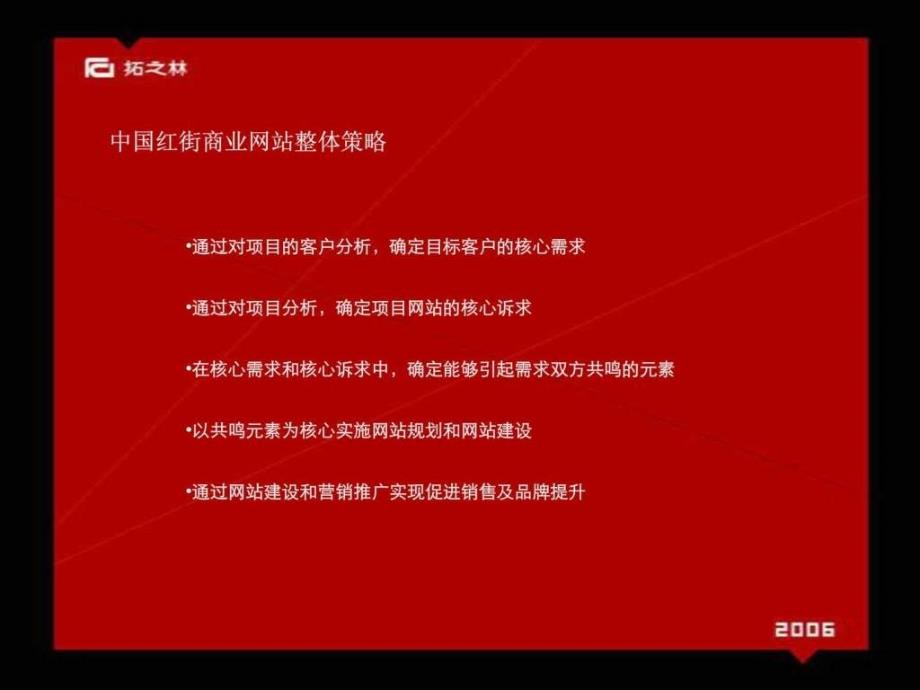 拓之林

中国红街商业网站整体策略

•通过对项目的客户分析，确定目标客户的核心需求

•通过对项目分析，确定项目网站的核心诉求

•在核心需求和核心诉求中，确定能够引起需求双方共鸣的元素

•以共鸣元素为核心实施网站规划和网站建设

•通过网站建设和营销推广实现促进销售及品牌提升

2006